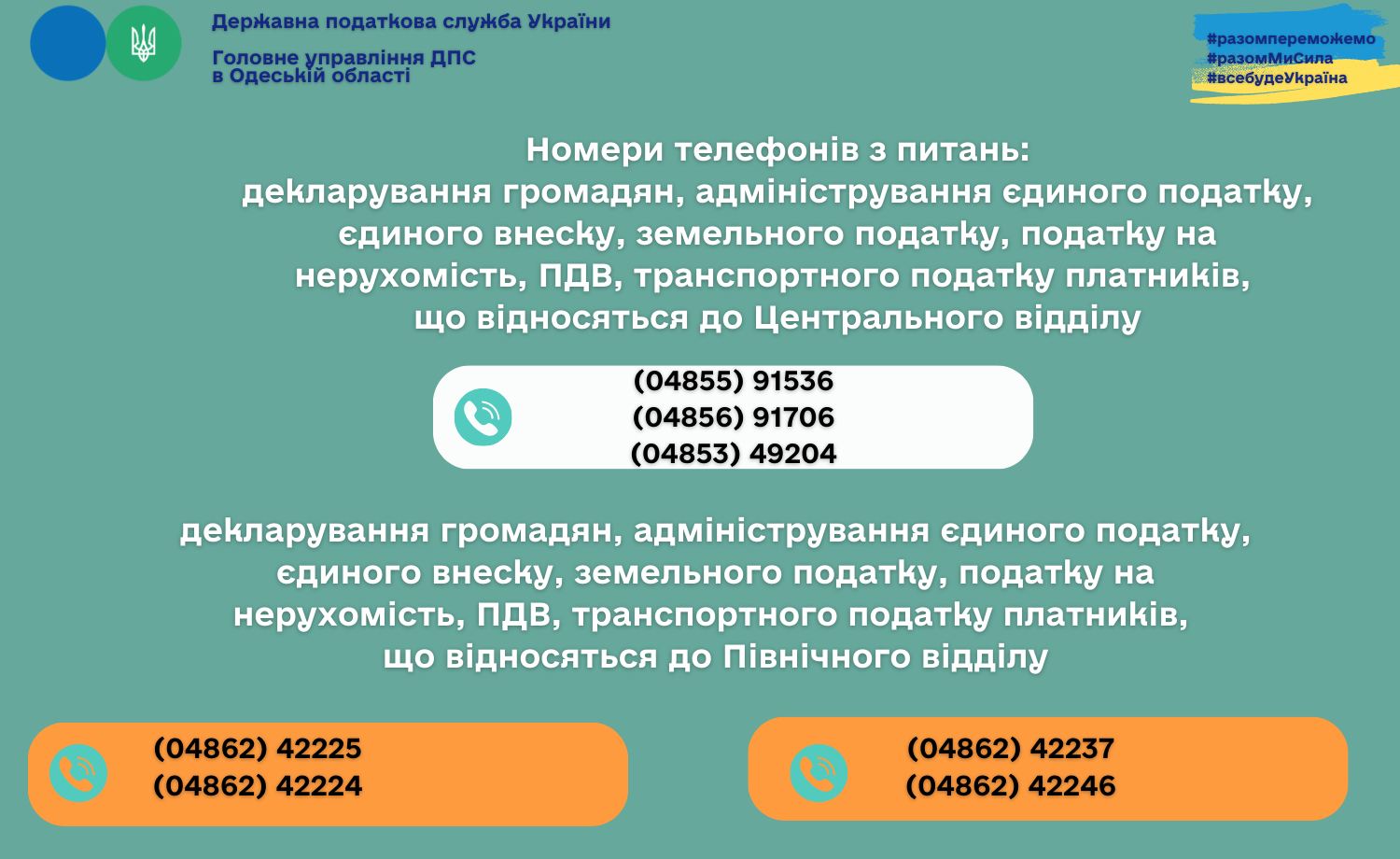 Державна податкова служба України

Головне управління ДПС
в Одеській області

#разомпереможемо
#разомМиСила
#всебудеУкраїна

Номери телефонів з питань:
декларування громадян, адміністрування єдиного податку, єдиного внеску, земельного податку, податку на нерухомість, ПДВ, транспортного податку платників, що відносяться до Центрального відділу

(04855) 91536
(04856) 91706
(04853) 49204

декларування громадян, адміністрування єдиного податку, єдиного внеску, земельного податку, податку на нерухомість, ПДВ, транспортного податку платників, що відносяться до Північного відділу

(04862) 42225
(04862) 42224

(04862) 42237
(04862) 42246